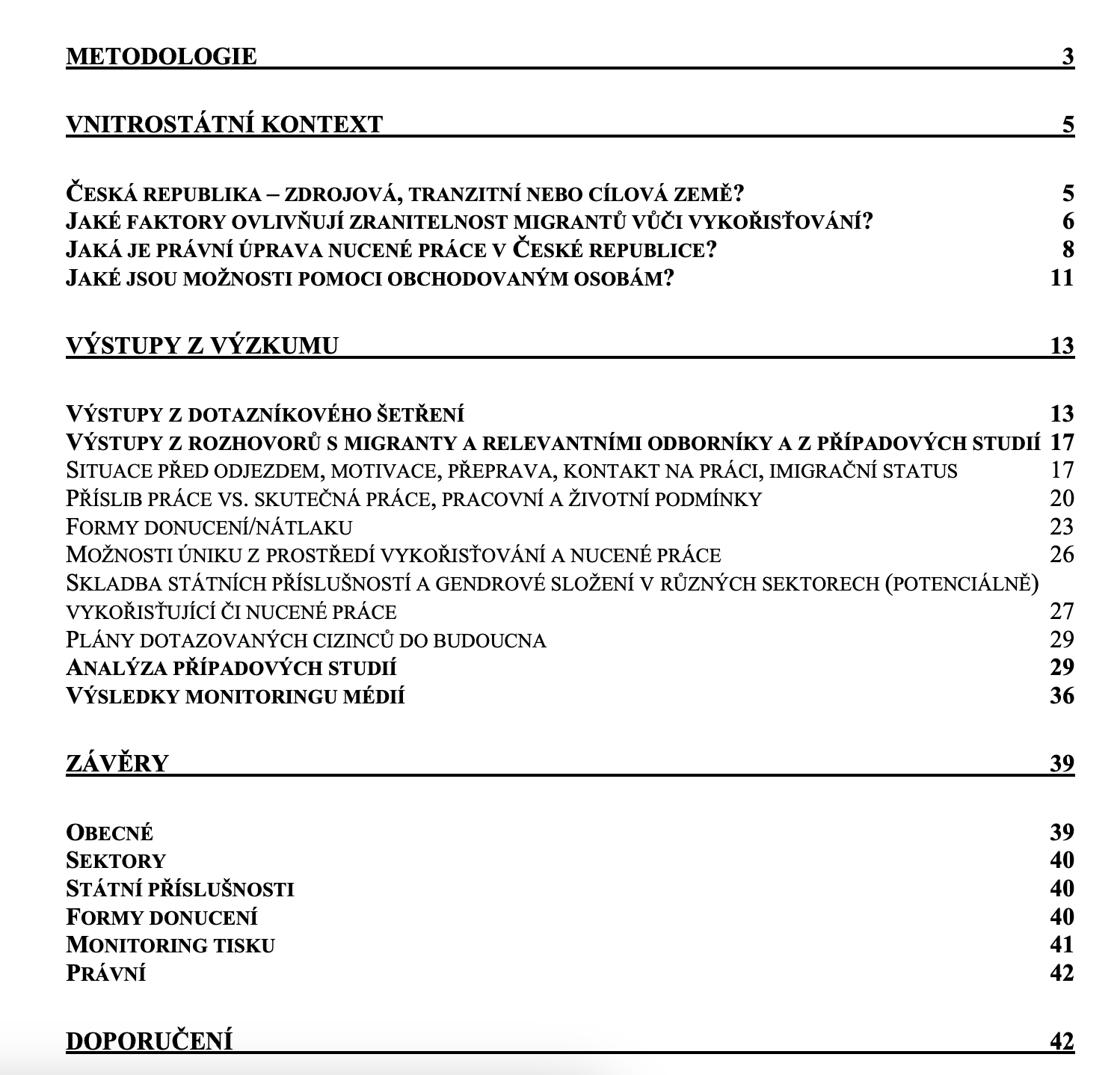 METODOLOGIE 3

VNITROSTÁTNÍ KONTEXT 5

ČESKÁ REPUBLIKA – ZDROJOVÁ, TRANZITNÍ NEBO CÍLOVÁ ZEMĚ? 5
JAKÉ FAKTORY OVLIVŇUJÍ ZRANITELNOST MIGRANTŮ VŮČI VYKOŘISŤOVÁNÍ? 6
JAKÁ JE PRÁVNÍ ÚPRAVA NUCENÉ PRÁCE V ČESKÉ REPUBLICE? 8
JAKÉ JSOU MOŽNOSTI POMOCI OBCHODOVANÝM OSOBÁM? 11

VÝSTUPY Z VÝZKUMU 13

VÝSTUPY Z DOTAZNÍKOVÉHO ŠETŘENÍ 13
VÝSTUPY Z ROZHOVORŮ S MIGRANTY A RELEVANTNÍMI ODBORNÍKY A Z PŘÍPADOVÝCH STUDIÍ 17
SITUACE PŘED ODJEZDEM, MOTIVACE, PŘEPRAVA, KONTAKT NA PRÁCI, IMIGRAČNÍ STATUS 17
PŘÍSLIB PRÁCE VS. SKUTEČNÁ PRÁCE, PRACOVNÍ A ŽIVOTNÍ PODMÍNKY 20
FORMY DONUCENÍ/NÁTLAKU 23
MOŽNOSTI ÚNIKU Z PROSTŘEDÍ VYKOŘISŤOVÁNÍ A NUCENÉ PRÁCE 26
SKLADBA STÁTNÍCH PŘÍSLUŠNOSTÍ A GENDROVÉ SLOŽENÍ V RŮZNÝCH SEKTORECH (POTENCIÁLNĚ) VYKOŘISŤUJÍCÍ ČI NUCENÉ PRÁCE 27
PLÁNY DOTAZOVANÝCH CIZINCŮ DO BUDOUCNA 29
ANALÝZA PŘÍPADOVÝCH STUDIÍ 29
VÝSLEDKY MONITORINGU MÉDIÍ 36

ZÁVĚRY 39

OBECNÉ 39
SEKTORY 40
STÁTNÍ PŘÍSLUŠNOSTI 40
FORMY DONUCENÍ 40
MONITORING TISKU 41
PRÁVNÍ 42

DOPORUČENÍ 42